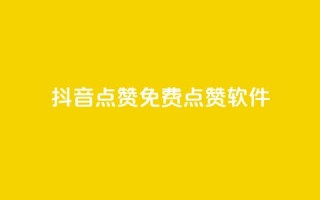 抖音点赞免费点赞软件